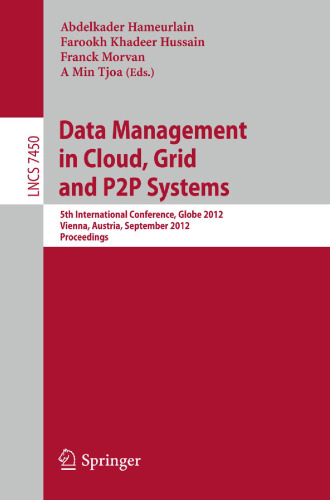 Abdelkader Hameurlain
Farookh Khadeer Hussain
Franck Morvan
A Min Tjoa (Eds.)

LNCS 7450

Data Management in Cloud, Grid and P2P Systems

5th International Conference, Globe 2012
Vienna, Austria, September 2012
Proceedings

Springer